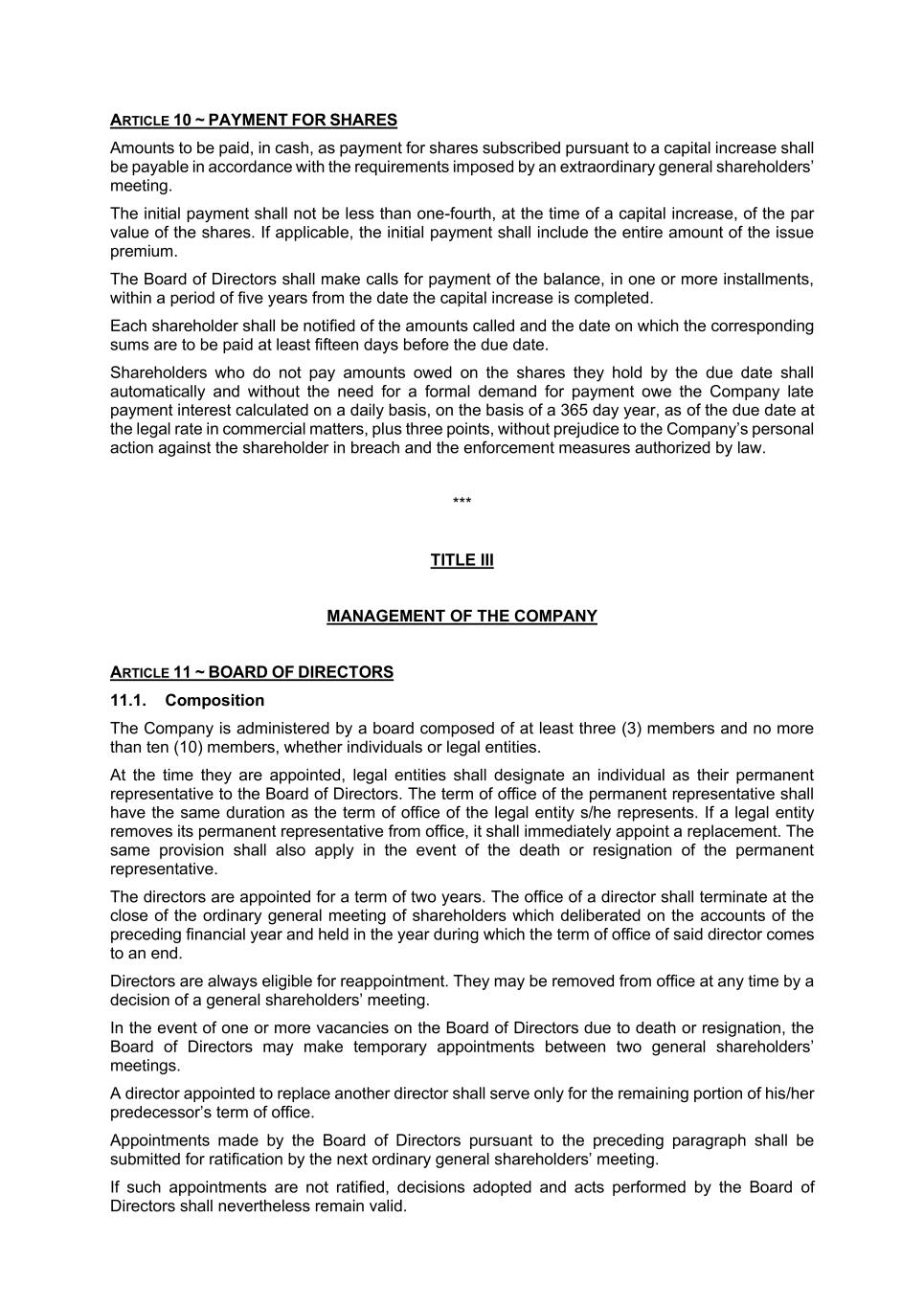 ARTICLE 10 ~ PAYMENT FOR SHARES

Amounts to be paid, in cash, as payment for shares subscribed pursuant to a capital increase shall be payable in accordance with the requirements imposed by an extraordinary general shareholders' meeting.

The initial payment shall not be less than one-fourth, at the time of a capital increase, of the par value of the shares. If applicable, the initial payment shall include the entire amount of the issue premium.

The Board of Directors shall make calls for payment of the balance, in one or more installments, within a period of five years from the date the capital increase is completed.

Each shareholder shall be notified of the amounts called and the date on which the corresponding sums are to be paid at least fifteen days before the due date.

Shareholders who do not pay amounts owed on the shares they hold by the due date shall automatically and without the need for a formal demand for payment owe the Company late payment interest calculated on a daily basis, on the basis of a 365 day year, as of the due date at the legal rate in commercial matters, plus three points, without prejudice to the Company's personal action against the shareholder in breach and the enforcement measures authorized by law.

***

TITLE III

MANAGEMENT OF THE COMPANY

ARTICLE 11 ~ BOARD OF DIRECTORS

11.1. Composition

The Company is administered by a board composed of at least three (3) members and no more than ten (10) members, whether individuals or legal entities.

At the time they are appointed, legal entities shall designate an individual as their permanent representative to the Board of Directors. The term of office of the permanent representative shall have the same duration as the term of office of the legal entity s/he represents. If a legal entity removes its permanent representative from office, it shall immediately appoint a replacement. The same provision shall also apply in the event of the death or resignation of the permanent representative.

The directors are appointed for a term of two years. The office of a director shall terminate at the close of the ordinary general meeting of shareholders which deliberated on the accounts of the preceding financial year and held in the year during which the term of office of said director comes to an end.

Directors are always eligible for reappointment. They may be removed from office at any time by a decision of a general shareholders' meeting.

In the event of one or more vacancies on the Board of Directors due to death or resignation, the Board of Directors may make temporary appointments between two general shareholders' meetings.

A director appointed to replace another director shall serve only for the remaining portion of his/her predecessor's term of office.

Appointments made by the Board of Directors pursuant to the preceding paragraph shall be submitted for ratification by the next ordinary general shareholders' meeting.

If such appointments are not ratified, decisions adopted and acts performed by the Board of Directors shall nevertheless remain valid.